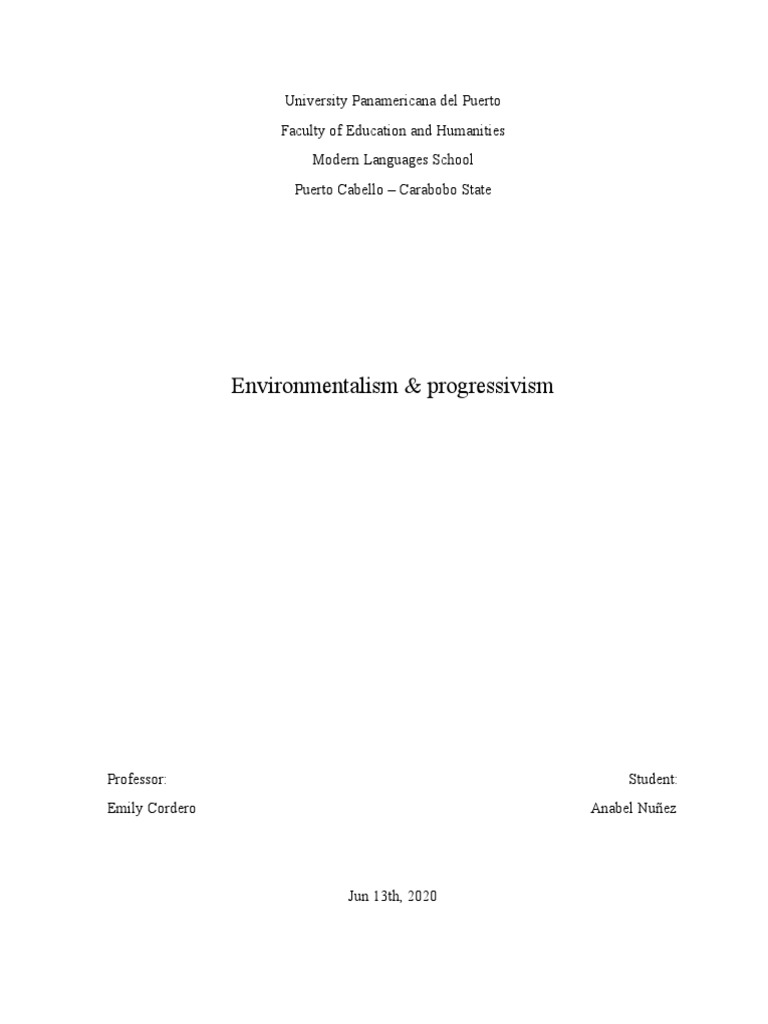 University Panamericana del Puerto
Faculty of Education and Humanities
Modern Languages School
Puerto Cabello – Carabobo State

Environmentalism & progressivism

Professor:
Emily Cordero

Student:
Anabel Nuñez

Jun 13th, 2020